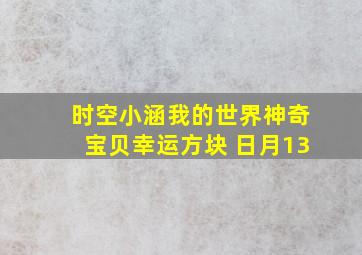 时空小涵我的世界神奇宝贝幸运方块 日月13